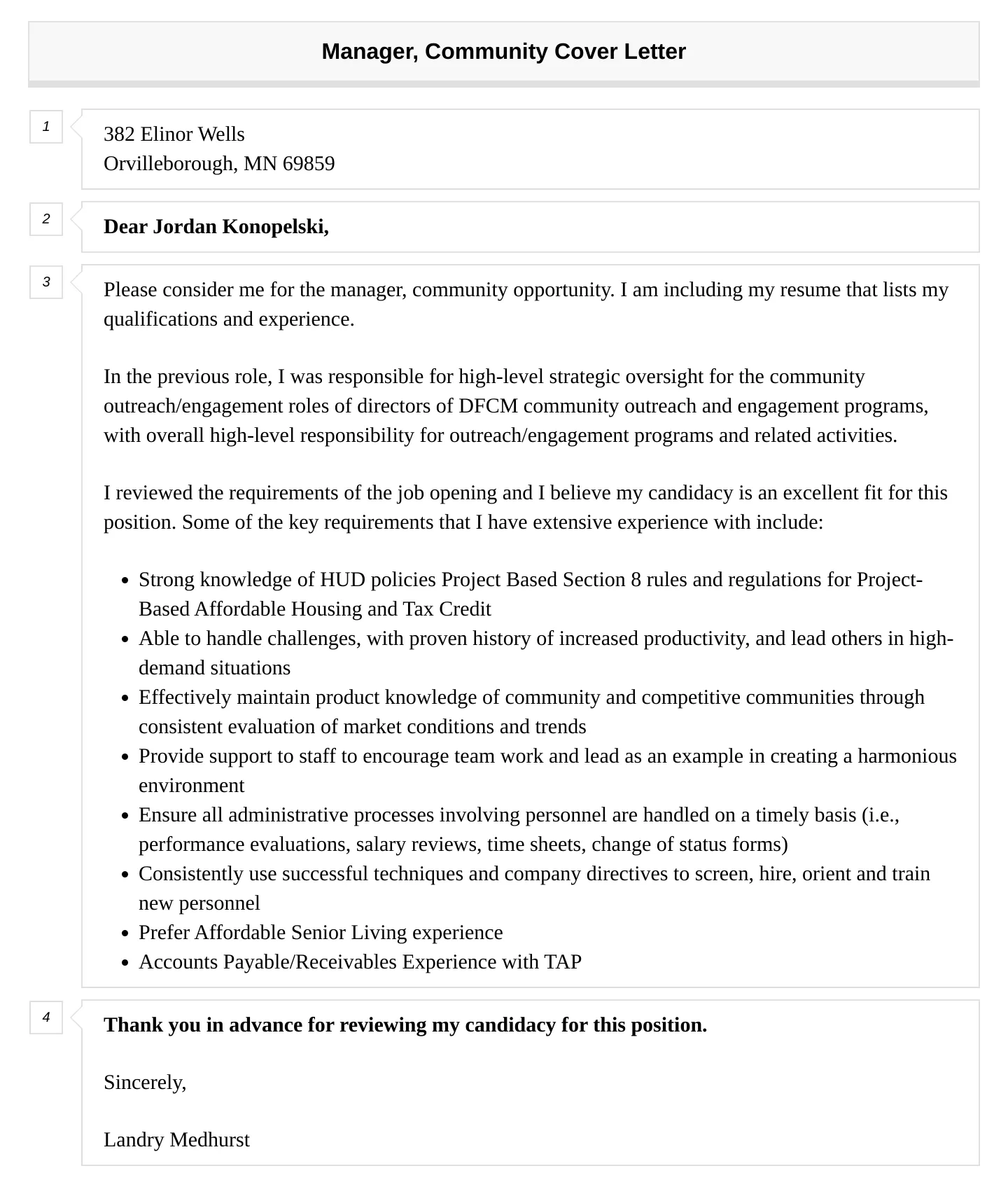 Manager, Community Cover Letter

1

382 Elinor Wells
Orvilleborough, MN 69859

2

Dear Jordan Konopelski,

3

Please consider me for the manager, community opportunity. I am including my resume that lists my qualifications and experience.

In the previous role, I was responsible for high-level strategic oversight for the community outreach/engagement roles of directors of DFCM community outreach and engagement programs, with overall high-level responsibility for outreach/engagement programs and related activities.

I reviewed the requirements of the job opening and I believe my candidacy is an excellent fit for this position. Some of the key requirements that I have extensive experience with include:

- Strong knowledge of HUD policies Project Based Section 8 rules and regulations for Project-Based Affordable Housing and Tax Credit
- Able to handle challenges, with proven history of increased productivity, and lead others in high-demand situations
- Effectively maintain product knowledge of community and competitive communities through consistent evaluation of market conditions and trends
- Provide support to staff to encourage team work and lead as an example in creating a harmonious environment
- Ensure all administrative processes involving personnel are handled on a timely basis (i.e., performance evaluations, salary reviews, time sheets, change of status forms)
- Consistently use successful techniques and company directives to screen, hire, orient and train new personnel
- Prefer Affordable Senior Living experience
- Accounts Payable/Receivables Experience with TAP

4

Thank you in advance for reviewing my candidacy for this position.

Sincerely,

Landry Medhurst